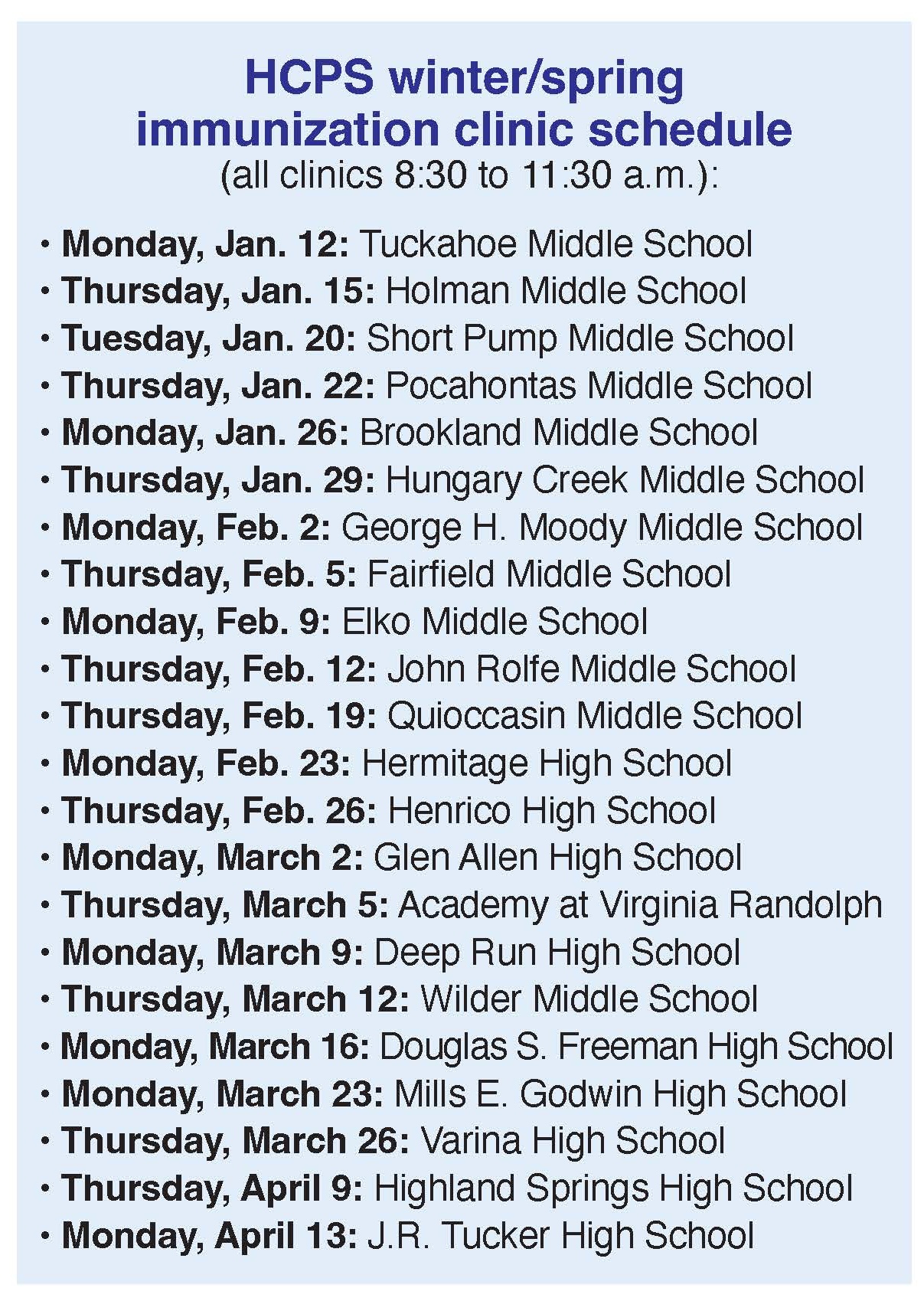 HCPS winter/spring immunization clinic schedule
(all clinics 8:30 to 11:30 a.m.):

• Monday, Jan. 12: Tuckahoe Middle School
• Thursday, Jan. 15: Holman Middle School
• Tuesday, Jan. 20: Short Pump Middle School
• Thursday, Jan. 22: Pocahontas Middle School
• Monday, Jan. 26: Brookland Middle School
• Thursday, Jan. 29: Hungary Creek Middle School
• Monday, Feb. 2: George H. Moody Middle School
• Thursday, Feb. 5: Fairfield Middle School
• Monday, Feb. 9: Elko Middle School
• Thursday, Feb. 12: John Rolfe Middle School
• Thursday, Feb. 19: Quioccasin Middle School
• Monday, Feb. 23: Hermitage High School
• Thursday, Feb. 26: Henrico High School
• Monday, March 2: Glen Allen High School
• Thursday, March 5: Academy at Virginia Randolph
• Monday, March 9: Deep Run High School
• Thursday, March 12: Wilder Middle School
• Monday, March 16: Douglas S. Freeman High School
• Monday, March 23: Mills E. Godwin High School
• Thursday, March 26: Varina High School
• Thursday, April 9: Highland Springs High School
• Monday, April 13: J.R. Tucker High School